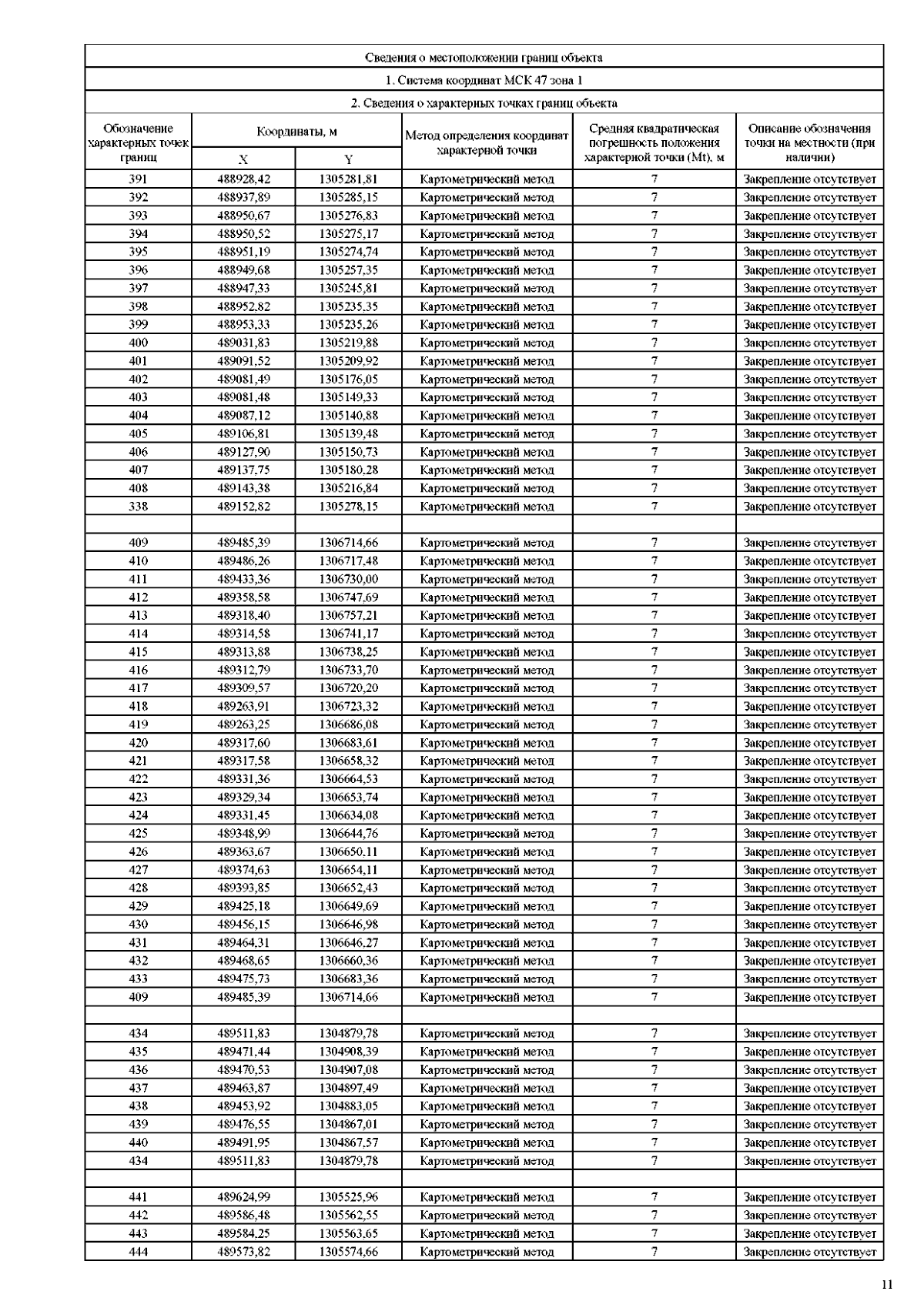 Сведения о местоположении границ объекта

1. Система координат МСК 47 зона 1

2. Сведения о характерных точках границ объекта

| Обозначение характерных точек границ | Координаты, м X | Координаты, м Y | Метод определения координат характерной точки | Средняя квадратическая погрешность положения характерной точки (Mt), м | Описание обозначения точки на местности (при наличии) |
|---|---|---|---|---|---|
| 391 | 488928,42 | 1305281,81 | Картометрический метод | 7 | Закрепление отсутствует |
| 392 | 488937,89 | 1305285,15 | Картометрический метод | 7 | Закрепление отсутствует |
| 393 | 488950,67 | 1305276,83 | Картометрический метод | 7 | Закрепление отсутствует |
| 394 | 488950,52 | 1305275,17 | Картометрический метод | 7 | Закрепление отсутствует |
| 395 | 488951,19 | 1305274,74 | Картометрический метод | 7 | Закрепление отсутствует |
| 396 | 488949,68 | 1305257,35 | Картометрический метод | 7 | Закрепление отсутствует |
| 397 | 488947,33 | 1305245,81 | Картометрический метод | 7 | Закрепление отсутствует |
| 398 | 488952,82 | 1305235,35 | Картометрический метод | 7 | Закрепление отсутствует |
| 399 | 488953,33 | 1305235,26 | Картометрический метод | 7 | Закрепление отсутствует |
| 400 | 489031,83 | 1305219,88 | Картометрический метод | 7 | Закрепление отсутствует |
| 401 | 489091,52 | 1305209,92 | Картометрический метод | 7 | Закрепление отсутствует |
| 402 | 489081,49 | 1305176,05 | Картометрический метод | 7 | Закрепление отсутствует |
| 403 | 489081,48 | 1305149,33 | Картометрический метод | 7 | Закрепление отсутствует |
| 404 | 489087,12 | 1305140,88 | Картометрический метод | 7 | Закрепление отсутствует |
| 405 | 489106,81 | 1305139,48 | Картометрический метод | 7 | Закрепление отсутствует |
| 406 | 489127,90 | 1305150,73 | Картометрический метод | 7 | Закрепление отсутствует |
| 407 | 489137,75 | 1305180,28 | Картометрический метод | 7 | Закрепление отсутствует |
| 408 | 489143,38 | 1305216,84 | Картометрический метод | 7 | Закрепление отсутствует |
| 338 | 489152,82 | 1305278,15 | Картометрический метод | 7 | Закрепление отсутствует |
| | | | | | |
| 409 | 489485,39 | 1306714,66 | Картометрический метод | 7 | Закрепление отсутствует |
| 410 | 489486,26 | 1306717,48 | Картометрический метод | 7 | Закрепление отсутствует |
| 411 | 489433,36 | 1306730,00 | Картометрический метод | 7 | Закрепление отсутствует |
| 412 | 489358,58 | 1306747,69 | Картометрический метод | 7 | Закрепление отсутствует |
| 413 | 489318,40 | 1306757,21 | Картометрический метод | 7 | Закрепление отсутствует |
| 414 | 489314,58 | 1306741,17 | Картометрический метод | 7 | Закрепление отсутствует |
| 415 | 489313,88 | 1306738,25 | Картометрический метод | 7 | Закрепление отсутствует |
| 416 | 489312,79 | 1306733,70 | Картометрический метод | 7 | Закрепление отсутствует |
| 417 | 489309,57 | 1306720,20 | Картометрический метод | 7 | Закрепление отсутствует |
| 418 | 489263,91 | 1306723,32 | Картометрический метод | 7 | Закрепление отсутствует |
| 419 | 489263,25 | 1306686,08 | Картометрический метод | 7 | Закрепление отсутствует |
| 420 | 489317,60 | 1306683,61 | Картометрический метод | 7 | Закрепление отсутствует |
| 421 | 489317,58 | 1306658,32 | Картометрический метод | 7 | Закрепление отсутствует |
| 422 | 489331,36 | 1306664,53 | Картометрический метод | 7 | Закрепление отсутствует |
| 423 | 489329,34 | 1306653,74 | Картометрический метод | 7 | Закрепление отсутствует |
| 424 | 489331,45 | 1306634,08 | Картометрический метод | 7 | Закрепление отсутствует |
| 425 | 489348,99 | 1306644,76 | Картометрический метод | 7 | Закрепление отсутствует |
| 426 | 489363,67 | 1306650,11 | Картометрический метод | 7 | Закрепление отсутствует |
| 427 | 489374,63 | 1306654,11 | Картометрический метод | 7 | Закрепление отсутствует |
| 428 | 489393,85 | 1306652,43 | Картометрический метод | 7 | Закрепление отсутствует |
| 429 | 489425,18 | 1306649,69 | Картометрический метод | 7 | Закрепление отсутствует |
| 430 | 489456,15 | 1306646,98 | Картометрический метод | 7 | Закрепление отсутствует |
| 431 | 489464,31 | 1306646,27 | Картометрический метод | 7 | Закрепление отсутствует |
| 432 | 489468,65 | 1306660,36 | Картометрический метод | 7 | Закрепление отсутствует |
| 433 | 489475,73 | 1306683,36 | Картометрический метод | 7 | Закрепление отсутствует |
| 409 | 489485,39 | 1306714,66 | Картометрический метод | 7 | Закрепление отсутствует |
| | | | | | |
| 434 | 489511,83 | 1304879,78 | Картометрический метод | 7 | Закрепление отсутствует |
| 435 | 489471,44 | 1304908,39 | Картометрический метод | 7 | Закрепление отсутствует |
| 436 | 489470,53 | 1304907,08 | Картометрический метод | 7 | Закрепление отсутствует |
| 437 | 489463,87 | 1304897,49 | Картометрический метод | 7 | Закрепление отсутствует |
| 438 | 489453,92 | 1304883,05 | Картометрический метод | 7 | Закрепление отсутствует |
| 439 | 489476,55 | 1304867,01 | Картометрический метод | 7 | Закрепление отсутствует |
| 440 | 489491,95 | 1304867,57 | Картометрический метод | 7 | Закрепление отсутствует |
| 434 | 489511,83 | 1304879,78 | Картометрический метод | 7 | Закрепление отсутствует |
| | | | | | |
| 441 | 489624,99 | 1305525,96 | Картометрический метод | 7 | Закрепление отсутствует |
| 442 | 489586,48 | 1305562,55 | Картометрический метод | 7 | Закрепление отсутствует |
| 443 | 489584,25 | 1305563,65 | Картометрический метод | 7 | Закрепление отсутствует |
| 444 | 489573,82 | 1305574,66 | Картометрический метод | 7 | Закрепление отсутствует |

11